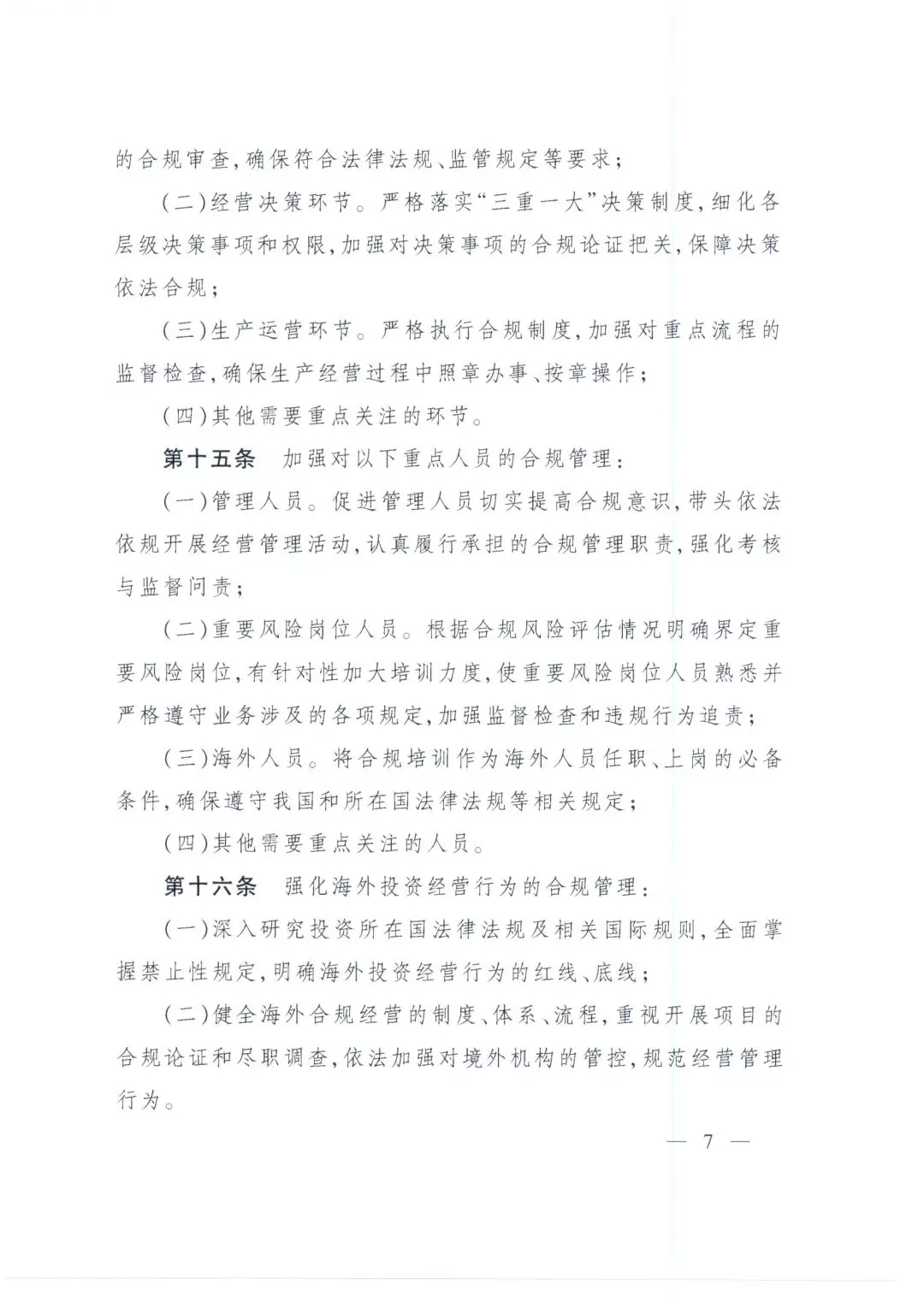 的合规审查,确保符合法律法规、监管规定等要求;

(二)经营决策环节。严格落实“三重一大”决策制度,细化各层级决策事项和权限,加强对决策事项的合规论证把关,保障决策依法合规;

(三)生产运营环节。严格执行合规制度,加强对重点流程的监督检查,确保生产经营过程中照章办事、按章操作;

(四)其他需要重点关注的环节。

第十五条 加强对以下重点人员的合规管理:

(一)管理人员。促进管理人员切实提高合规意识,带头依法依规开展经营管理活动,认真履行承担的合规管理职责,强化考核与监督问责;

(二)重要风险岗位人员。根据合规风险评估情况明确界定重要风险岗位,有针对性加大培训力度,使重要风险岗位人员熟悉并严格遵守业务涉及的各项规定,加强监督检查和违规行为追责;

(三)海外人员。将合规培训作为海外人员任职、上岗的必备条件,确保遵守我国和所在国法律法规等相关规定;

(四)其他需要重点关注的人员。

第十六条 强化海外投资经营行为的合规管理:

(一)深入研究投资所在国法律法规及相关国际规则,全面掌握禁止性规定,明确海外投资经营行为的红线、底线;

(二)健全海外合规经营的制度、体系、流程,重视开展项目的合规论证和尽职调查,依法加强对境外机构的管控,规范经营管理行为。

— 7 —